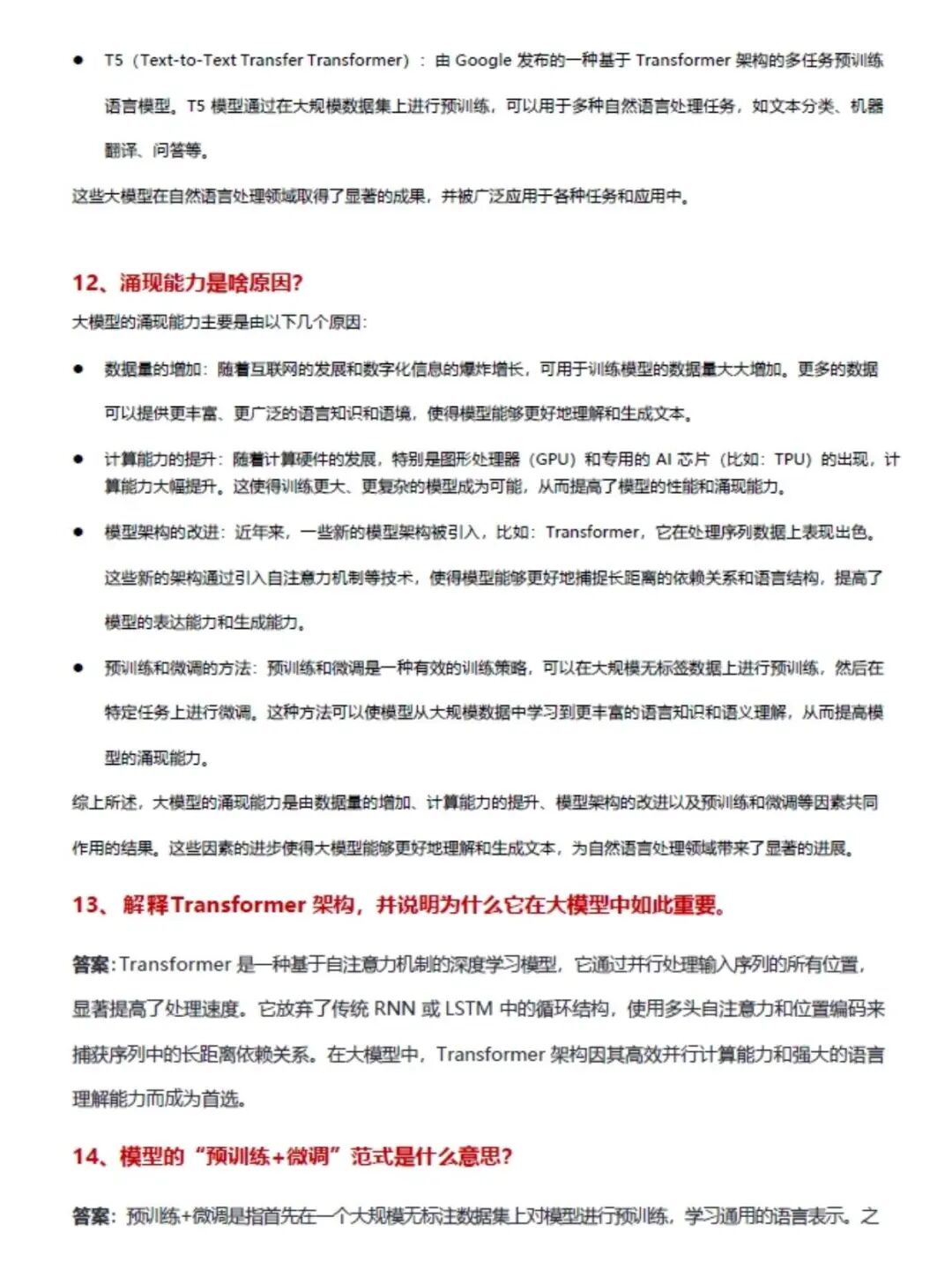 ● T5（Text-to-Text Transfer Transformer）：由 Google 发布的一种基于 Transformer 架构的多任务预训练语言模型。T5 模型通过在大规模数据集上进行预训练，可以用于多种自然语言处理任务，如文本分类、机器翻译、问答等。

这些大模型在自然语言处理领域取得了显著的成果，并被广泛应用于各种任务和应用中。

12、涌现能力是啥原因?

大模型的涌现能力主要是由以下几个原因：

● 数据量的增加：随着互联网的发展和数字化信息的爆炸增长，可用于训练模型的数据量大大增加。更多的数据可以提供更丰富、更广泛的语言知识和语境，使得模型能够更好地理解和生成文本。

● 计算能力的提升：随着计算硬件的发展，特别是图形处理器（GPU）和专用的 AI 芯片（比如：TPU）的出现，计算能力大幅提升。这使得训练更大、更复杂的模型成为可能，从而提高了模型的性能和涌现能力。

● 模型架构的改进：近年来，一些新的模型架构被引入，比如：Transformer，它在处理序列数据上表现出色。这些新的架构通过引入自注意力机制等技术，使得模型能够更好地捕捉长距离的依赖关系和语言结构，提高了模型的表达能力和生成能力。

● 预训练和微调的方法：预训练和微调是一种有效的训练策略，可以在大规模无标签数据上进行预训练，然后在特定任务上进行微调。这种方法可以使模型从大规模数据中学习到更丰富的语言知识和语义理解，从而提高模型的涌现能力。

综上所述，大模型的涌现能力是由数据量的增加、计算能力的提升、模型架构的改进以及预训练和微调等因素共同作用的结果。这些因素的进步使得大模型能够更好地理解和生成文本，为自然语言处理领域带来了显著的进展。

13、解释Transformer 架构，并说明为什么它在大模型中如此重要。

答案：Transformer 是一种基于自注意力机制的深度学习模型，它通过并行处理输入序列的所有位置，显著提高了处理速度。它放弃了传统 RNN 或 LSTM 中的循环结构，使用多头自注意力和位置编码来捕获序列中的长距离依赖关系。在大模型中，Transformer 架构因其高效并行计算能力和强大的语言理解能力而成为首选。

14、模型的“预训练+微调”范式是什么意思?

答案：预训练+微调是指首先在一个大规模无标注数据集上对模型进行预训练，学习通用的语言表示。之